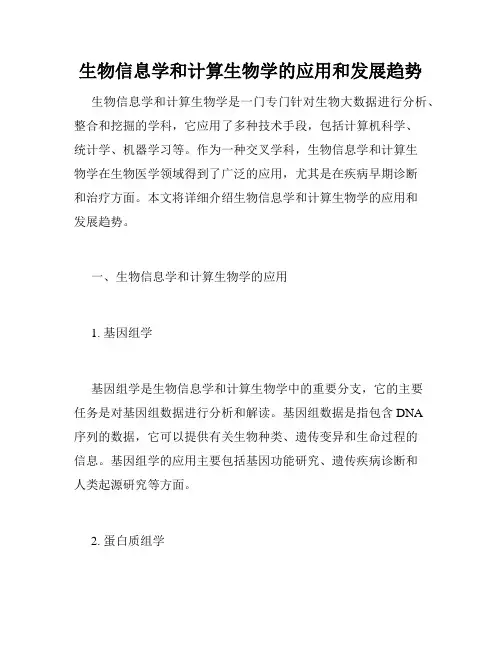 生物信息学和计算生物学的应用和发展趋势

生物信息学和计算生物学是一门专门针对生物大数据进行分析、整合和挖掘的学科，它应用了多种技术手段，包括计算机科学、统计学、机器学习等。作为一种交叉学科，生物信息学和计算生物学在生物医学领域得到了广泛的应用，尤其是在疾病早期诊断和治疗方面。本文将详细介绍生物信息学和计算生物学的应用和发展趋势。

一、生物信息学和计算生物学的应用

1. 基因组学

基因组学是生物信息学和计算生物学中的重要分支，它的主要任务是对基因组数据进行分析和解读。基因组数据是指包含 DNA 序列的数据，它可以提供有关生物种类、遗传变异和生命过程的信息。基因组学的应用主要包括基因功能研究、遗传疾病诊断和人类起源研究等方面。

2. 蛋白质组学